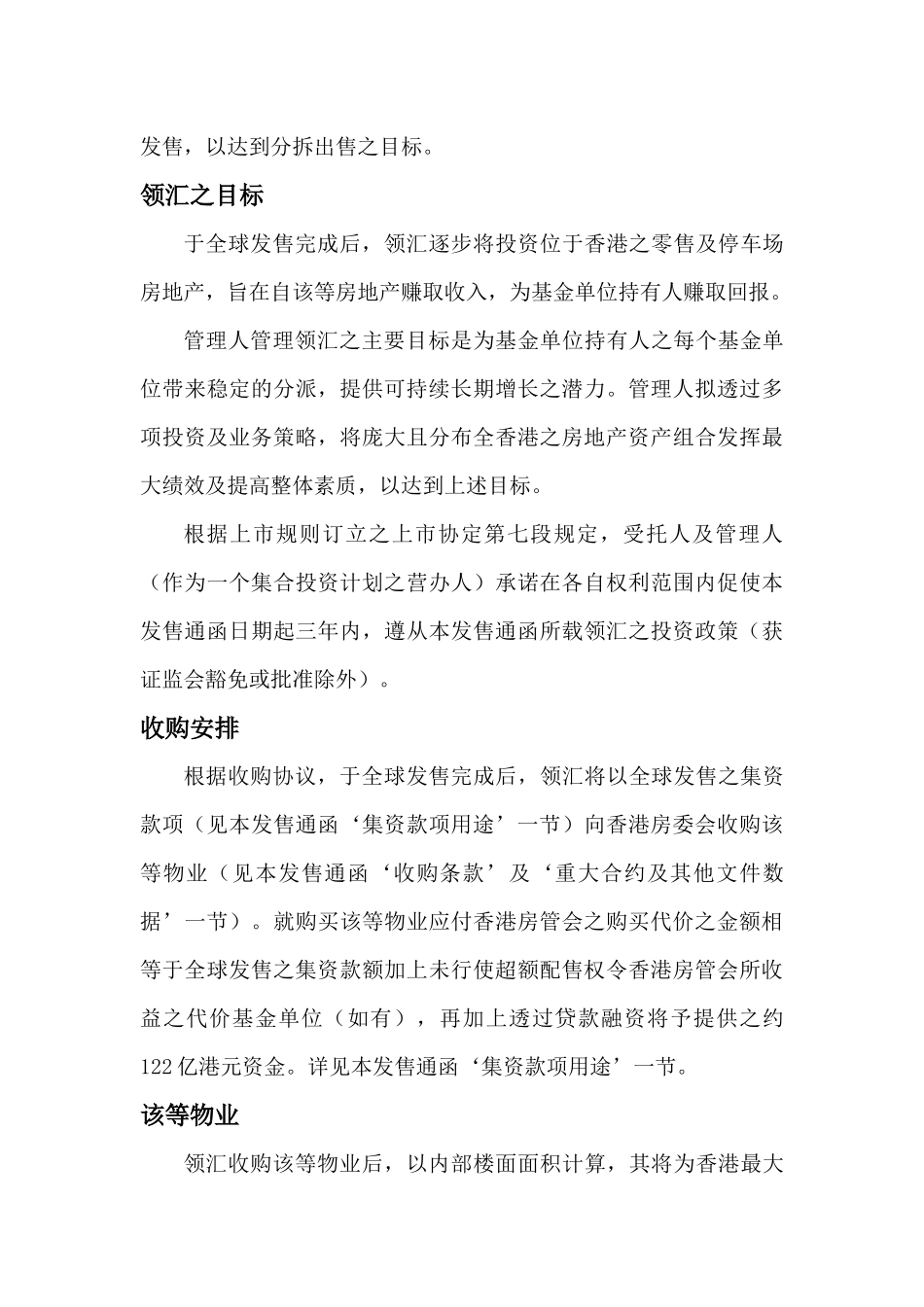 发售，以达到分拆出售之目标。

领汇之目标

于全球发售完成后，领汇逐步将投资位于香港之零售及停车场房地产，旨在自该等房地产赚取收入，为基金单位持有人赚取回报。

管理人管理领汇之主要目标是为基金单位持有人之每个基金单位带来稳定的分派，提供可持续长期增长之潜力。管理人拟透过多项投资及业务策略，将庞大且分布全香港之房地产资产组合发挥最大绩效及提高整体素质，以达到上述目标。

根据上市规则订立之上市协定第七段规定，受托人及管理人（作为一个集合投资计划之营办人）承诺在各自权利范围内促使本发售通函日期起三年内，遵从本发售通函所载领汇之投资政策（获证监会豁免或批准除外）。

收购安排

根据收购协议，于全球发售完成后，领汇将以全球发售之集资款项（见本发售通函‘集资款项用途’一节）向香港房委会收购该等物业（见本发售通函‘收购条款’及‘重大合约及其他文件数据’一节）。就购买该等物业应付香港房管会之购买代价之金额相等于全球发售之集资款额加上未行使超额配售权令香港房管会所收益之代价基金单位（如有），再加上透过贷款融资将予提供之约122亿港元资金。详见本发售通函‘集资款项用途’一节。

该等物业

领汇收购该等物业后，以内部楼面面积计算，其将为香港最大